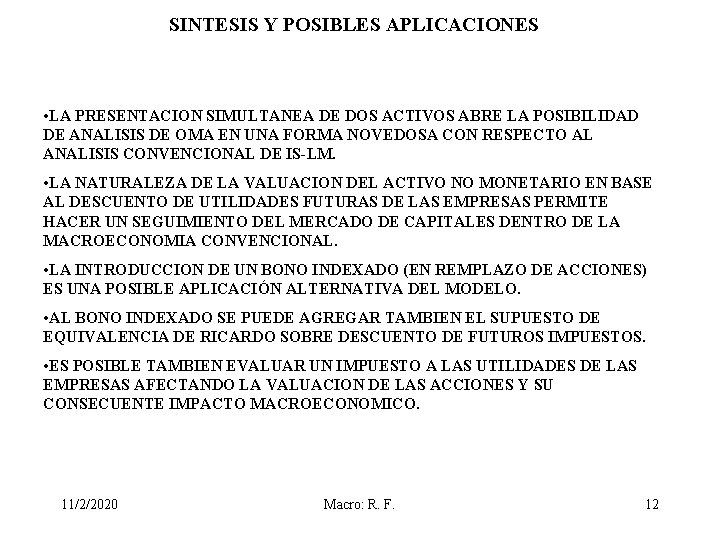 SINTESIS Y POSIBLES APLICACIONES

•LA PRESENTACION SIMULTANEA DE DOS ACTIVOS ABRE LA POSIBILIDAD DE ANALISIS DE OMA EN UNA FORMA NOVEDOSA CON RESPECTO AL ANALISIS CONVENCIONAL DE IS-LM.

•LA NATURALEZA DE LA VALUACION DEL ACTIVO NO MONETARIO EN BASE AL DESCUENTO DE UTILIDADES FUTURAS DE LAS EMPRESAS PERMITE HACER UN SEGUIMIENTO DEL MERCADO DE CAPITALES DENTRO DE LA MACROECONOMIA CONVENCIONAL.

•LA INTRODUCCION DE UN BONO INDEXADO (EN REMPLAZO DE ACCIONES) ES UNA POSIBLE APLICACIÓN ALTERNATIVA DEL MODELO.

•AL BONO INDEXADO SE PUEDE AGREGAR TAMBIEN EL SUPUESTO DE EQUIVALENCIA DE RICARDO SOBRE DESCUENTO DE FUTUROS IMPUESTOS.

•ES POSIBLE TAMBIEN EVALUAR UN IMPUESTO A LAS UTILIDADES DE LAS EMPRESAS AFECTANDO LA VALUACION DE LAS ACCIONES Y SU CONSECUENTE IMPACTO MACROECONOMICO.

11/2/2020 Macro: R. F. 12